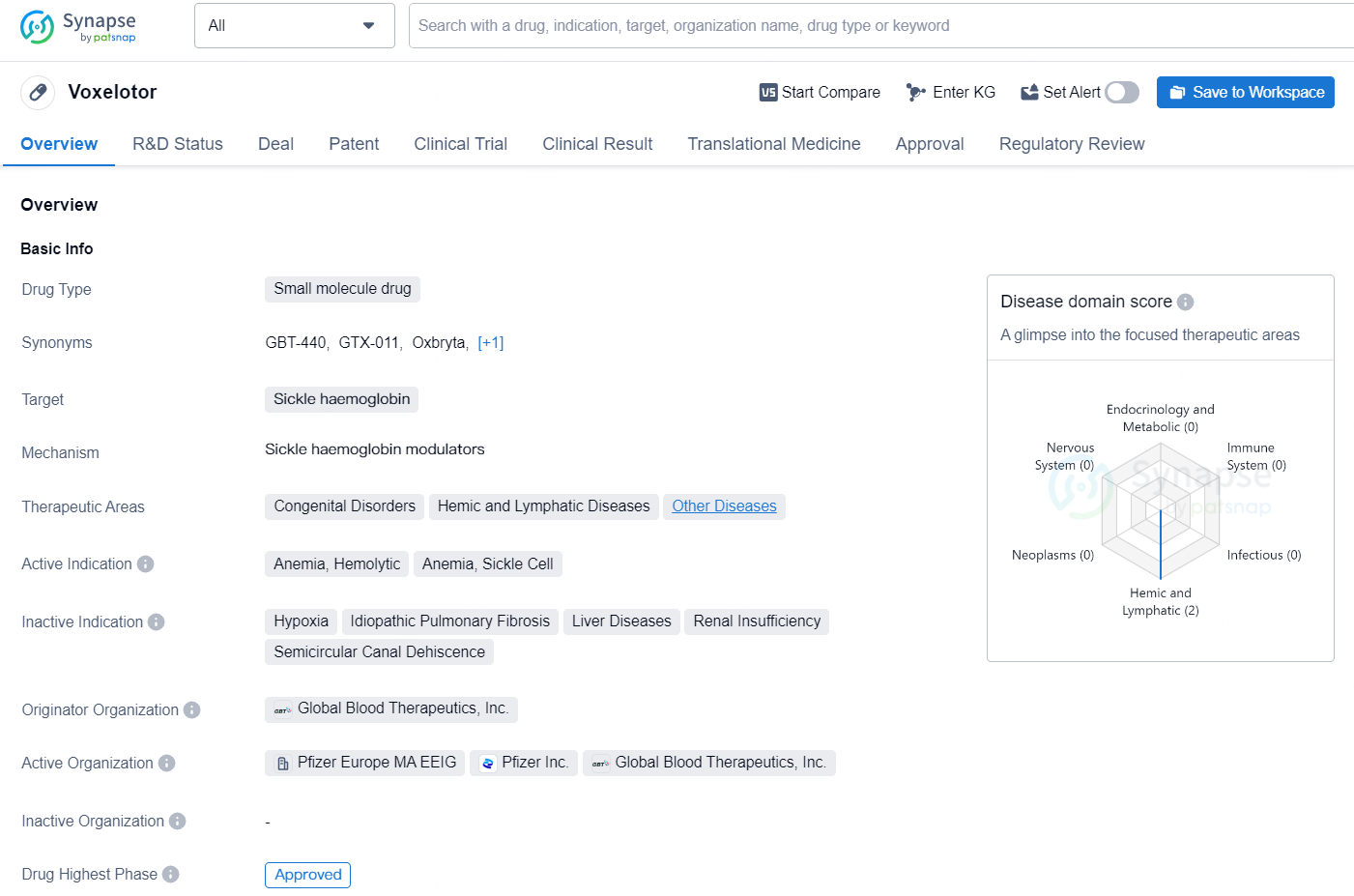 Synapse by patsnap

All

Search with a drug, indication, target, organization name, drug type or keyword

Voxelotor

Start Compare Enter KG Set Alert Save to Workspace

Overview R&D Status Deal Patent Clinical Trial Clinical Result Translational Medicine Approval Regulatory Review

Overview

Basic Info

Drug Type Small molecule drug

Synonyms GBT-440, GTX-011, Oxbryta, [+1]

Target Sickle haemoglobin

Mechanism Sickle haemoglobin modulators

Therapeutic Areas Congenital Disorders Hemic and Lymphatic Diseases Other Diseases

Active Indication Anemia, Hemolytic Anemia, Sickle Cell

Inactive Indication Hypoxia Idiopathic Pulmonary Fibrosis Liver Diseases Renal Insufficiency Semicircular Canal Dehiscence

Originator Organization Global Blood Therapeutics, Inc.

Active Organization Pfizer Europe MA EEIG Pfizer Inc. Global Blood Therapeutics, Inc.

Inactive Organization -

Drug Highest Phase Approved

Disease domain score

A glimpse into the focused therapeutic areas

Endocrinology and Metabolic (0)

Nervous System (0)

Immune System (0)

Neoplasms (0)

Infectious (0)

Hemic and Lymphatic (2)

Synapse by patsnap